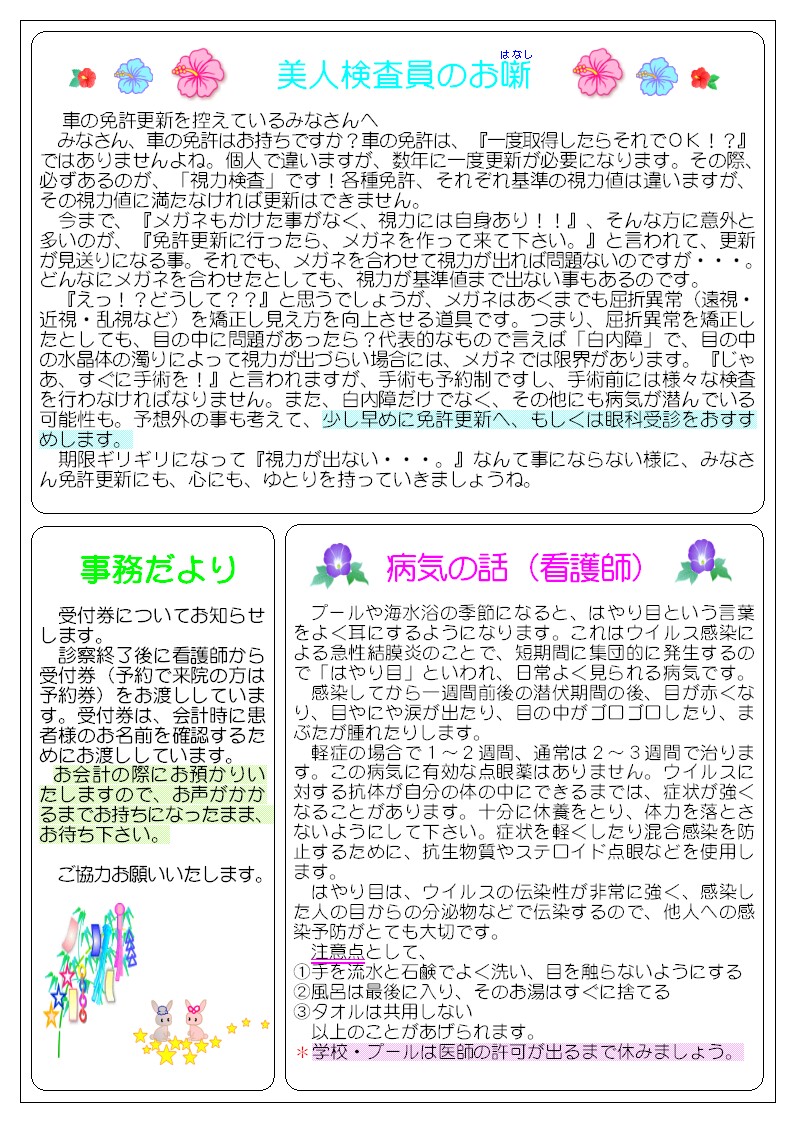 美人検査員のお噺（はなし）

車の免許更新を控えているみなさんへ
　みなさん、車の免許はお持ちですか？車の免許は、『一度取得したらそれでＯＫ！？』ではありませんよね。個人で違いますが、数年に一度更新が必要になります。その際、必ずあるのが、「視力検査」です！各種免許、それぞれ基準の視力値は違いますが、その視力値に満たなければ更新はできません。
　今まで、『メガネもかけた事がなく、視力には自身あり！！』、そんな方に意外と多いのが、『免許更新に行ったら、メガネを作って来て下さい。』と言われて、更新が見送りになる事。それでも、メガネを合わせて視力が出れば問題ないのですが・・・。どんなにメガネを合わせたとしても、視力が基準値まで出ない事もあるのです。
　『えっ！？どうして？？』と思うでしょうが、メガネはあくまでも屈折異常（遠視・近視・乱視など）を矯正し見え方を向上させる道具です。つまり、屈折異常を矯正したとしても、目の中に問題があったら？代表的なもので言えば「白内障」で、目の中の水晶体の濁りによって視力が出づらい場合には、メガネでは限界があります。『じゃあ、すぐに手術を！』と言われますが、手術も予約制ですし、手術前には様々な検査を行わなければなりません。また、白内障だけでなく、その他にも病気が潜んでいる可能性も。予想外の事も考えて、少し早めに免許更新へ、もしくは眼科受診をおすすめします。
　期限ギリギリになって『視力が出ない・・・。』なんて事にならない様に、みなさん免許更新にも、心にも、ゆとりを持っていきましょうね。

事務だより

　受付券についてお知らせします。
　診察終了後に看護師から受付券（予約で来院の方は予約券）をお渡ししています。受付券は、会計時に患者様のお名前を確認するためにお渡ししています。
　お会計の際にお預かりいたしますので、お声がかかるまでお持ちになったまま、お待ち下さい。

　ご協力お願いいたします。

病気の話（看護師）

　プールや海水浴の季節になると、はやり目という言葉をよく耳にするようになります。これはウイルス感染による急性結膜炎のことで、短期間に集団的に発生するので「はやり目」といわれ、日常よく見られる病気です。
　感染してから一週間前後の潜伏期間の後、目が赤くなり、目やにや涙が出たり、目の中がゴロゴロしたり、まぶたが腫れたりします。
　軽症の場合で１～２週間、通常は２～３週間で治ります。この病気に有効な点眼薬はありません。ウイルスに対する抗体が自分の体の中にできるまでは、症状が強くなることがあります。十分に休養をとり、体力を落とさないようにして下さい。症状を軽くしたり混合感染を防止するために、抗生物質やステロイド点眼などを使用します。
　はやり目は、ウイルスの伝染性が非常に強く、感染した人の目からの分泌物などで伝染するので、他人への感染予防がとても大切です。
　注意点として、
①手を流水と石鹸でよく洗い、目を触らないようにする
②風呂は最後に入り、そのお湯はすぐに捨てる
③タオルは共用しない
　以上のことがあげられます。
＊学校・プールは医師の許可が出るまで休みましょう。